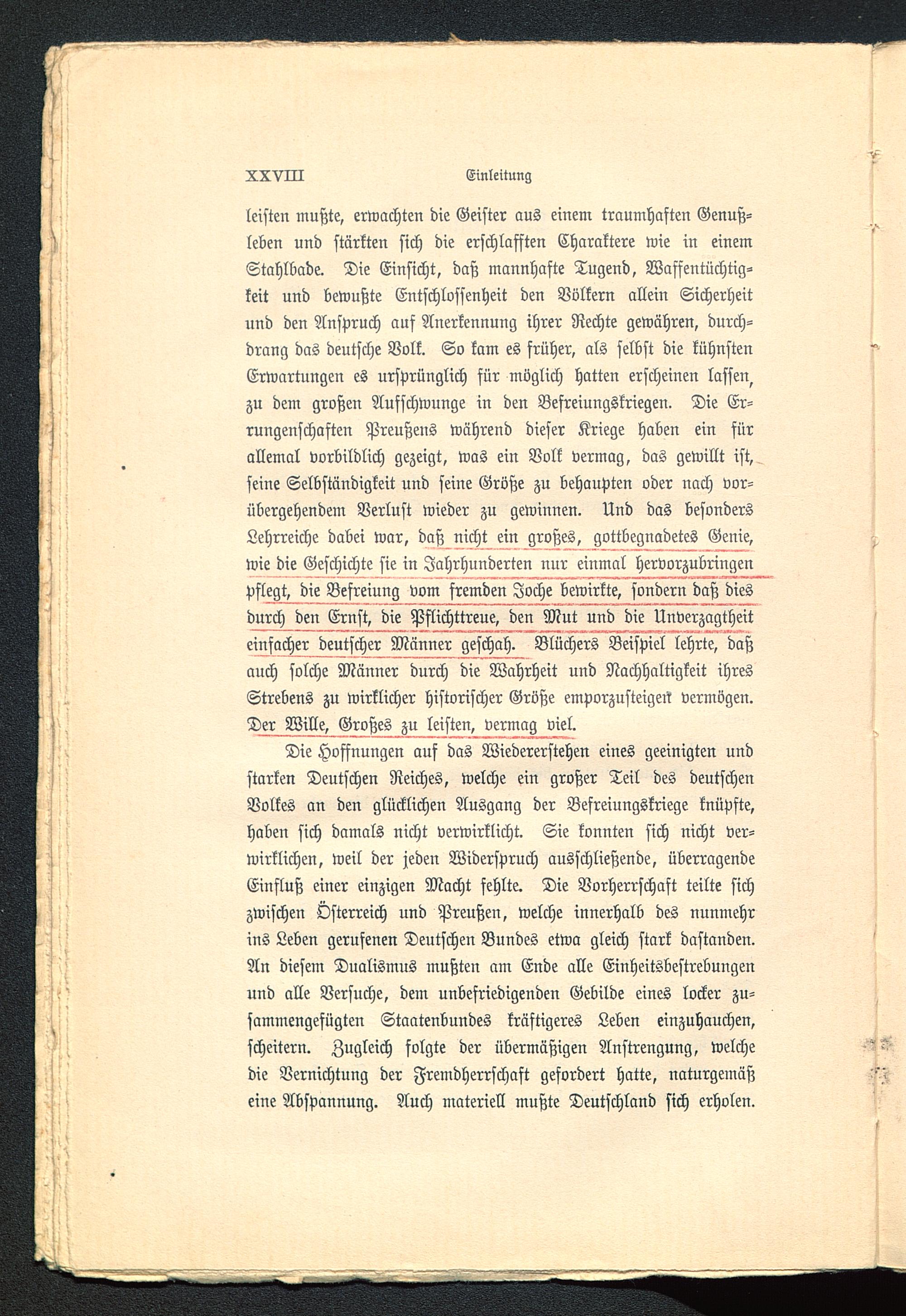 XXVIII Einleitung

leisten mußte, erwachten die Geister aus einem traumhaften Genußleben und stärkten sich die erschlafften Charaktere wie in einem Stahlbade. Die Einsicht, daß mannhafte Tugend, Waffentüchtigkeit und bewußte Entschlossenheit den Völkern allein Sicherheit und den Anspruch auf Anerkennung ihrer Rechte gewähren, durchdrang das deutsche Volk. So kam es früher, als selbst die kühnsten Erwartungen es ursprünglich für möglich hatten erscheinen lassen, zu dem großen Aufschwunge in den Befreiungskriegen. Die Errungenschaften Preußens während dieser Kriege haben ein für allemal vorbildlich gezeigt, was ein Volk vermag, das gewillt ist, seine Selbständigkeit und seine Größe zu behaupten oder nach vorübergehendem Verlust wieder zu gewinnen. Und das besonders Lehrreiche dabei war, daß nicht ein großes, gottbegnadetes Genie, wie die Geschichte sie in Jahrhunderten nur einmal hervorzubringen pflegt, die Befreiung vom fremden Joche bewirkte, sondern daß dies durch den Ernst, die Pflichttreue, den Mut und die Unverzagtheit einfacher deutscher Männer geschah. Blüchers Beispiel lehrte, daß auch solche Männer durch die Wahrheit und Nachhaltigkeit ihres Strebens zu wirklicher historischer Größe emporzusteigen vermögen. Der Wille, Großes zu leisten, vermag viel.

Die Hoffnungen auf das Wiedererstehen eines geeinigten und starken Deutschen Reiches, welche ein großer Teil des deutschen Volkes an den glücklichen Ausgang der Befreiungskriege knüpfte, haben sich damals nicht verwirklicht. Sie konnten sich nicht verwirklichen, weil der jeden Widerspruch ausschließende, überragende Einfluß einer einzigen Macht fehlte. Die Vorherrschaft teilte sich zwischen Österreich und Preußen, welche innerhalb des nunmehr ins Leben gerufenen Deutschen Bundes etwa gleich stark dastanden. An diesem Dualismus mußten am Ende alle Einheitsbestrebungen und alle Versuche, dem unbefriedigenden Gebilde eines locker zusammengefügten Staatenbundes kräftigeres Leben einzuhauchen, scheitern. Zugleich folgte der übermäßigen Anstrengung, welche die Vernichtung der Fremdherrschaft gefordert hatte, naturgemäß eine Abspannung. Auch materiell mußte Deutschland sich erholen.